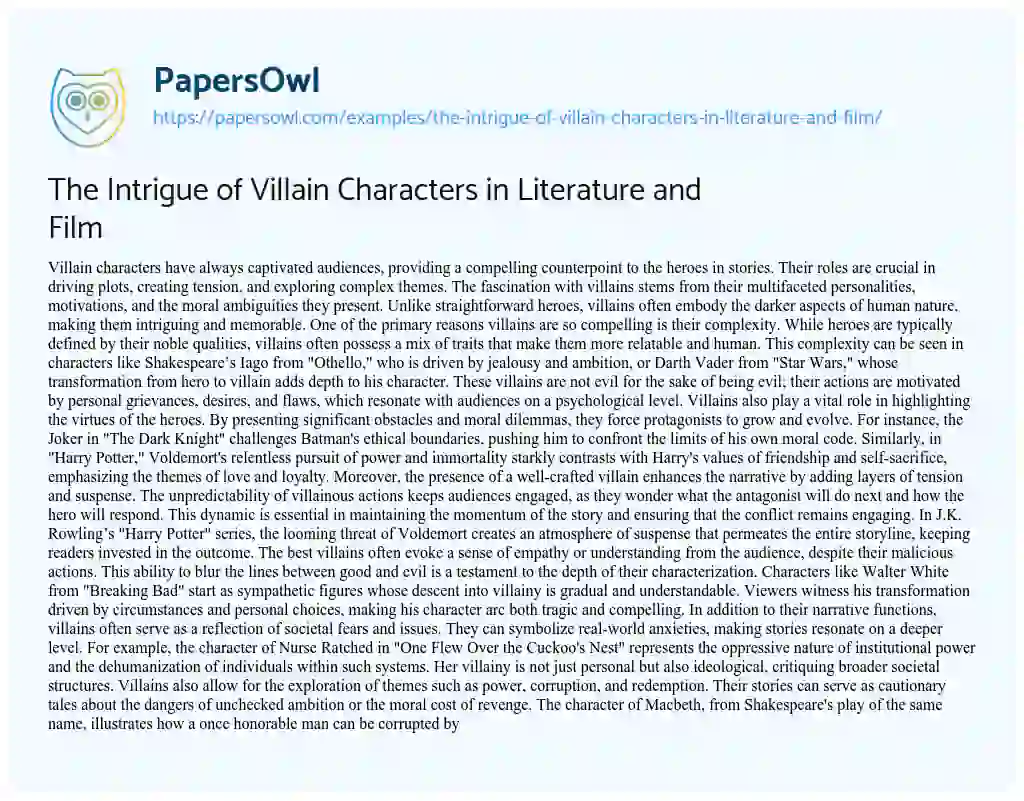 PapersOwl

https://papersowl.com/examples/the-intrigue-of-villain-characters-in-literature-and-film/

The Intrigue of Villain Characters in Literature and Film

Villain characters have always captivated audiences, providing a compelling counterpoint to the heroes in stories. Their roles are crucial in driving plots, creating tension, and exploring complex themes. The fascination with villains stems from their multifaceted personalities, motivations, and the moral ambiguities they present. Unlike straightforward heroes, villains often embody the darker aspects of human nature, making them intriguing and memorable. One of the primary reasons villains are so compelling is their complexity. While heroes are typically defined by their noble qualities, villains often possess a mix of traits that make them more relatable and human. This complexity can be seen in characters like Shakespeare's Iago from "Othello," who is driven by jealousy and ambition, or Darth Vader from "Star Wars," whose transformation from hero to villain adds depth to his character. These villains are not evil for the sake of being evil; their actions are motivated by personal grievances, desires, and flaws, which resonate with audiences on a psychological level. Villains also play a vital role in highlighting the virtues of the heroes. By presenting significant obstacles and moral dilemmas, they force protagonists to grow and evolve. For instance, the Joker in "The Dark Knight" challenges Batman's ethical boundaries, pushing him to confront the limits of his own moral code. Similarly, in "Harry Potter," Voldemort's relentless pursuit of power and immortality starkly contrasts with Harry's values of friendship and self-sacrifice, emphasizing the themes of love and loyalty. Moreover, the presence of a well-crafted villain enhances the narrative by adding layers of tension and suspense. The unpredictability of villainous actions keeps audiences engaged, as they wonder what the antagonist will do next and how the hero will respond. This dynamic is essential in maintaining the momentum of the story and ensuring that the conflict remains engaging. In J.K. Rowling's "Harry Potter" series, the looming threat of Voldemort creates an atmosphere of suspense that permeates the entire storyline, keeping readers invested in the outcome. The best villains often evoke a sense of empathy or understanding from the audience, despite their malicious actions. This ability to blur the lines between good and evil is a testament to the depth of their characterization. Characters like Walter White from "Breaking Bad" start as sympathetic figures whose descent into villainy is gradual and understandable. Viewers witness his transformation driven by circumstances and personal choices, making his character arc both tragic and compelling. In addition to their narrative functions, villains often serve as a reflection of societal fears and issues. They can symbolize real-world anxieties, making stories resonate on a deeper level. For example, the character of Nurse Ratched in "One Flew Over the Cuckoo's Nest" represents the oppressive nature of institutional power and the dehumanization of individuals within such systems. Her villainy is not just personal but also ideological, critiquing broader societal structures. Villains also allow for the exploration of themes such as power, corruption, and redemption. Their stories can serve as cautionary tales about the dangers of unchecked ambition or the moral cost of revenge. The character of Macbeth, from Shakespeare's play of the same name, illustrates how a once honorable man can be corrupted by